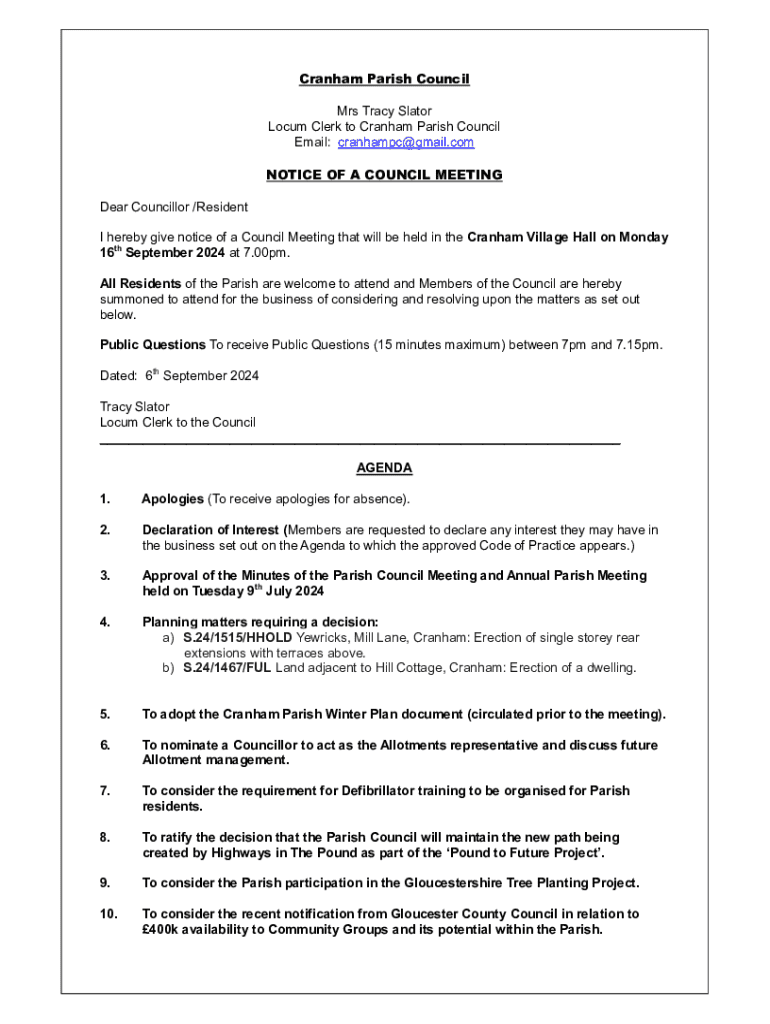 Cranham Parish Council

Mrs Tracy Slator
Locum Clerk to Cranham Parish Council
Email: cranhampc@gmail.com

NOTICE OF A COUNCIL MEETING

Dear Councillor /Resident

I hereby give notice of a Council Meeting that will be held in the Cranham Village Hall on Monday 16$^{th}$ September 2024 at 7.00pm.

All Residents of the Parish are welcome to attend and Members of the Council are hereby summoned to attend for the business of considering and resolving upon the matters as set out below.

Public Questions To receive Public Questions (15 minutes maximum) between 7pm and 7.15pm.

Dated: 6$^{th}$ September 2024

Tracy Slator
Locum Clerk to the Council

AGENDA

1. Apologies (To receive apologies for absence).

2. Declaration of Interest (Members are requested to declare any interest they may have in the business set out on the Agenda to which the approved Code of Practice appears.)

3. Approval of the Minutes of the Parish Council Meeting and Annual Parish Meeting held on Tuesday 9$^{th}$ July 2024

4. Planning matters requiring a decision:
a) S.24/1515/HHOLD Yewricks, Mill Lane, Cranham: Erection of single storey rear extensions with terraces above.
b) S.24/1467/FUL Land adjacent to Hill Cottage, Cranham: Erection of a dwelling.

5. To adopt the Cranham Parish Winter Plan document (circulated prior to the meeting).

6. To nominate a Councillor to act as the Allotments representative and discuss future Allotment management.

7. To consider the requirement for Defibrillator training to be organised for Parish residents.

8. To ratify the decision that the Parish Council will maintain the new path being created by Highways in The Pound as part of the ‘Pound to Future Project’.

9. To consider the Parish participation in the Gloucestershire Tree Planting Project.

10. To consider the recent notification from Gloucester County Council in relation to £400k availability to Community Groups and its potential within the Parish.